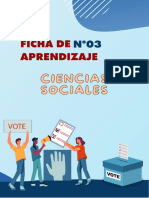 FICHA DE N°03
APRENDIZAJE

PDF

CIENCIAS
SOCIALES

VOTE

VOTE